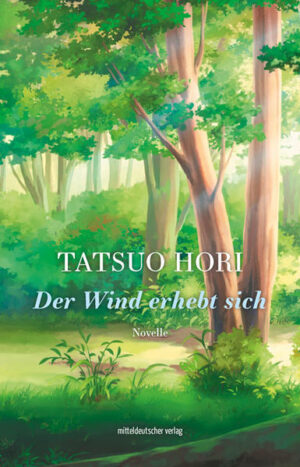 TATSUO HORI

Der Wind erhebt sich

Novelle

mitteldeutscher verlag